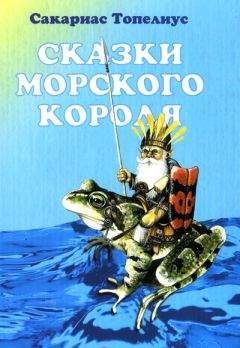 Сакариас Топелиус

СКАЗКИ МОРСКОГО КОРОЛЯ